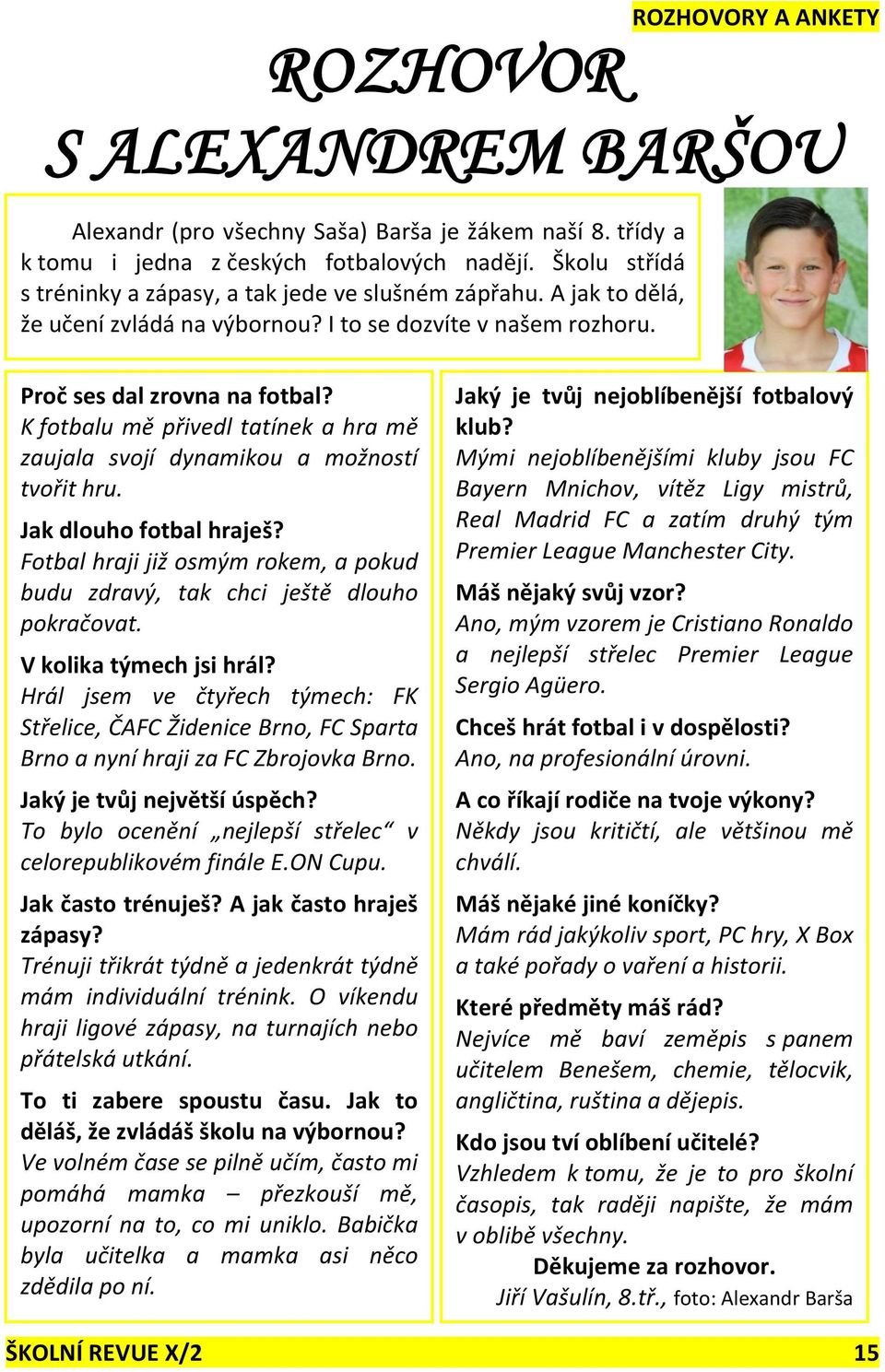 ROZHOVORY A ANKETY

ROZHOVOR S ALEXANDREM BARŠOU

Alexandr (pro všechny Saša) Barša je žákem naší 8. třídy a k tomu i jedna z českých fotbalových nadějí. Školu střídá s tréninky a zápasy, a tak jede ve slušném zápřahu. A jak to dělá, že učení zvládá na výbornou? I to se dozvíte v našem rozhoru.

Proč ses dal zrovna na fotbal?
K fotbalu mě přivedl tatínek a hra mě zaujala svojí dynamikou a možností tvořit hru.

Jak dlouho fotbal hraješ?
Fotbal hraji již osmým rokem, a pokud budu zdravý, tak chci ještě dlouho pokračovat.

V kolika týmech jsi hrál?
Hrál jsem ve čtyřech týmech: FK Střelice, ČAFC Židenice Brno, FC Sparta Brno a nyní hraji za FC Zbrojovka Brno.

Jaký je tvůj největší úspěch?
To bylo ocenění „nejlepší střelec“ v celorepublikovém finále E.ON Cupu.

Jak často trénuješ? A jak často hraješ zápasy?
Trénuji třikrát týdně a jedenkrát týdně mám individuální trénink. O víkendu hraji ligové zápasy, na turnajích nebo přátelská utkání.

To ti zabere spoustu času. Jak to děláš, že zvládáš školu na výbornou?
Ve volném čase se pilně učím, často mi pomáhá mamka – přezkouší mě, upozorní na to, co mi uniklo. Babička byla učitelka a mamka asi něco zdědila po ní.

Jaký je tvůj nejoblíbenější fotbalový klub?
Mými nejoblíbenějšími kluby jsou FC Bayern Mnichov, vítěz Ligy mistrů, Real Madrid FC a zatím druhý tým Premier League Manchester City.

Máš nějaký svůj vzor?
Ano, mým vzorem je Cristiano Ronaldo a nejlepší střelec Premier League Sergio Agüero.

Chceš hrát fotbal i v dospělosti?
Ano, na profesionální úrovni.

A co říkají rodiče na tvoje výkony?
Někdy jsou kritičtí, ale většinou mě chválí.

Máš nějaké jiné koníčky?
Mám rád jakýkoliv sport, PC hry, X Box a také pořady o vaření a historii.

Které předměty máš rád?
Nejvíce mě baví zeměpis s panem učitelem Benešem, chemie, tělocvik, angličtina, ruština a dějepis.

Kdo jsou tví oblíbení učitelé?
Vzhledem k tomu, že je to pro školní časopis, tak raději napište, že mám v oblibě všechny.

Děkujeme za rozhovor.
Jiří Vašulín, 8.tř., foto: Alexandr Barša

ŠKOLNÍ REVUE X/2 15